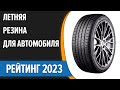 ЛЕТНЯЯ
РЕЗИНА
ДЛЯ АВТОМОБИЛЯ

РЕЙТИНГ 2023